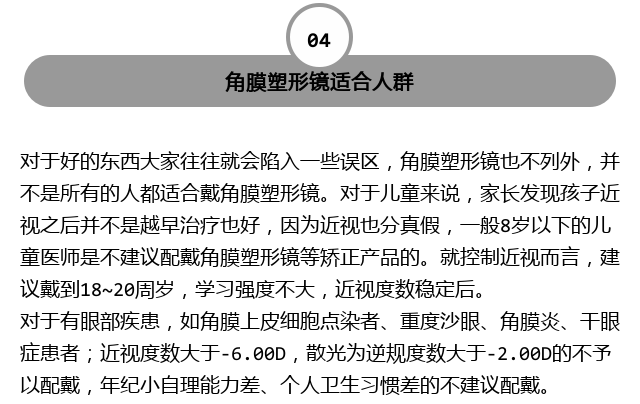 04

角膜塑形镜适合人群

对于好的东西大家往往就会陷入一些误区，角膜塑形镜也不列外，并不是所有的人都适合戴角膜塑形镜。对于儿童来说，家长发现孩子近视之后并不是越早治疗也好，因为近视也分真假，一般8岁以下的儿童医师是不建议配戴角膜塑形镜等矫正产品的。就控制近视而言，建议戴到18~20周岁，学习强度不大，近视度数稳定后。
对于有眼部疾患，如角膜上皮细胞点染者、重度沙眼、角膜炎、干眼症患者；近视度数大于-6.00D，散光为逆规度数大于-2.00D的不予以配戴，年纪小自理能力差、个人卫生习惯差的不建议配戴。